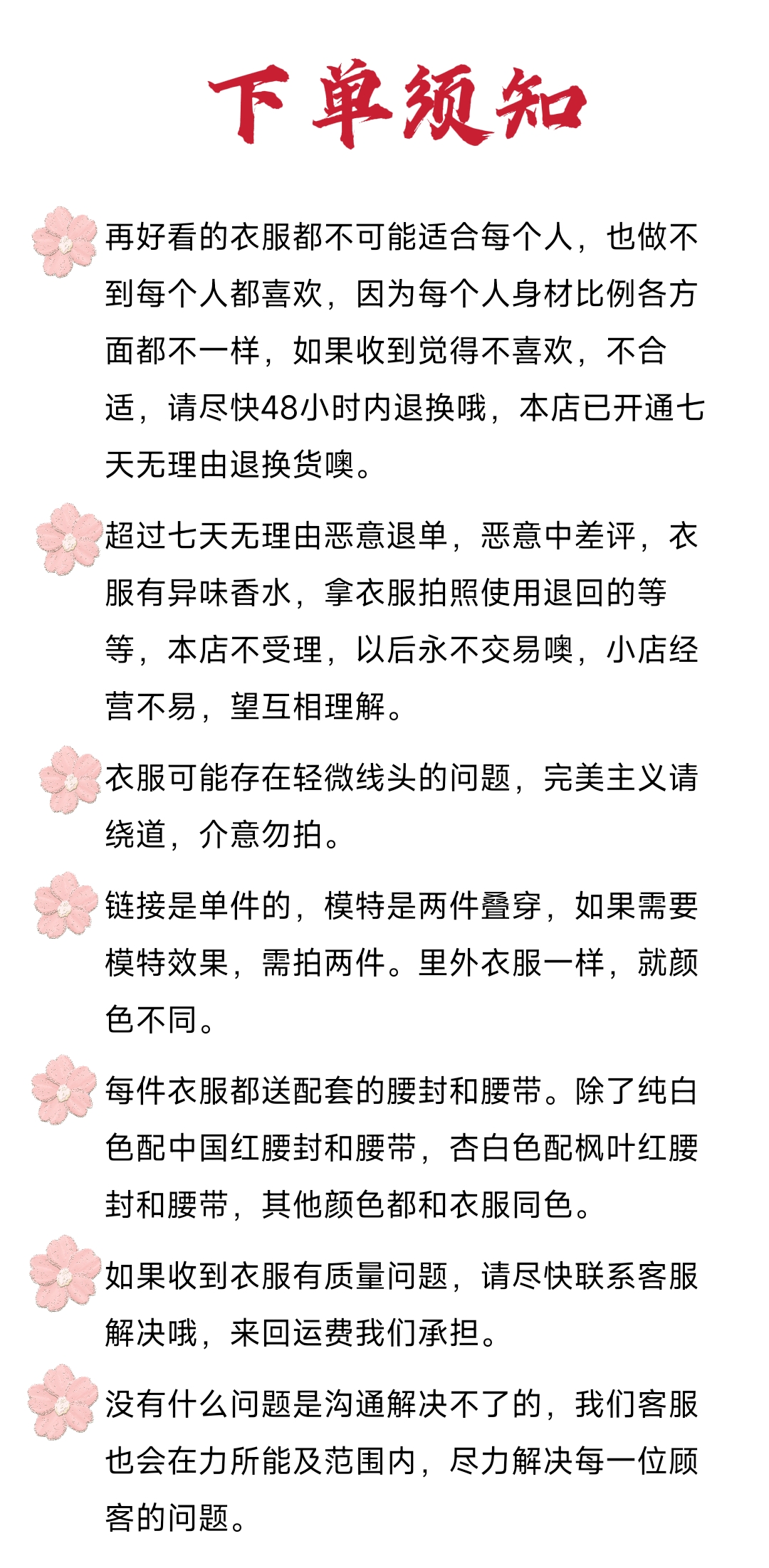 下单须知

再好看的衣服都不可能适合每个人，也做不到每个人都喜欢，因为每个人身材比例各方面都不一样，如果收到觉得不喜欢，不合适，请尽快48小时内退换哦，本店已开通七天无理由退换货噢。

超过七天无理由恶意退单，恶意中差评，衣服有异味香水，拿衣服拍照使用退回的等等，本店不受理，以后永不交易噢，小店经营不易，望互相理解。

衣服可能存在轻微线头的问题，完美主义请绕道，介意勿拍。

链接是单件的，模特是两件叠穿，如果需要模特效果，需拍两件。里外衣服一样，就颜色不同。

每件衣服都送配套的腰封和腰带。除了纯白色配中国红腰封和腰带，杏白色配枫叶红腰封和腰带，其他颜色都和衣服同色。

如果收到衣服有质量问题，请尽快联系客服解决哦，来回运费我们承担。

没有什么问题是沟通解决不了的，我们客服也会在力所能及范围内，尽力解决每一位顾客的问题。